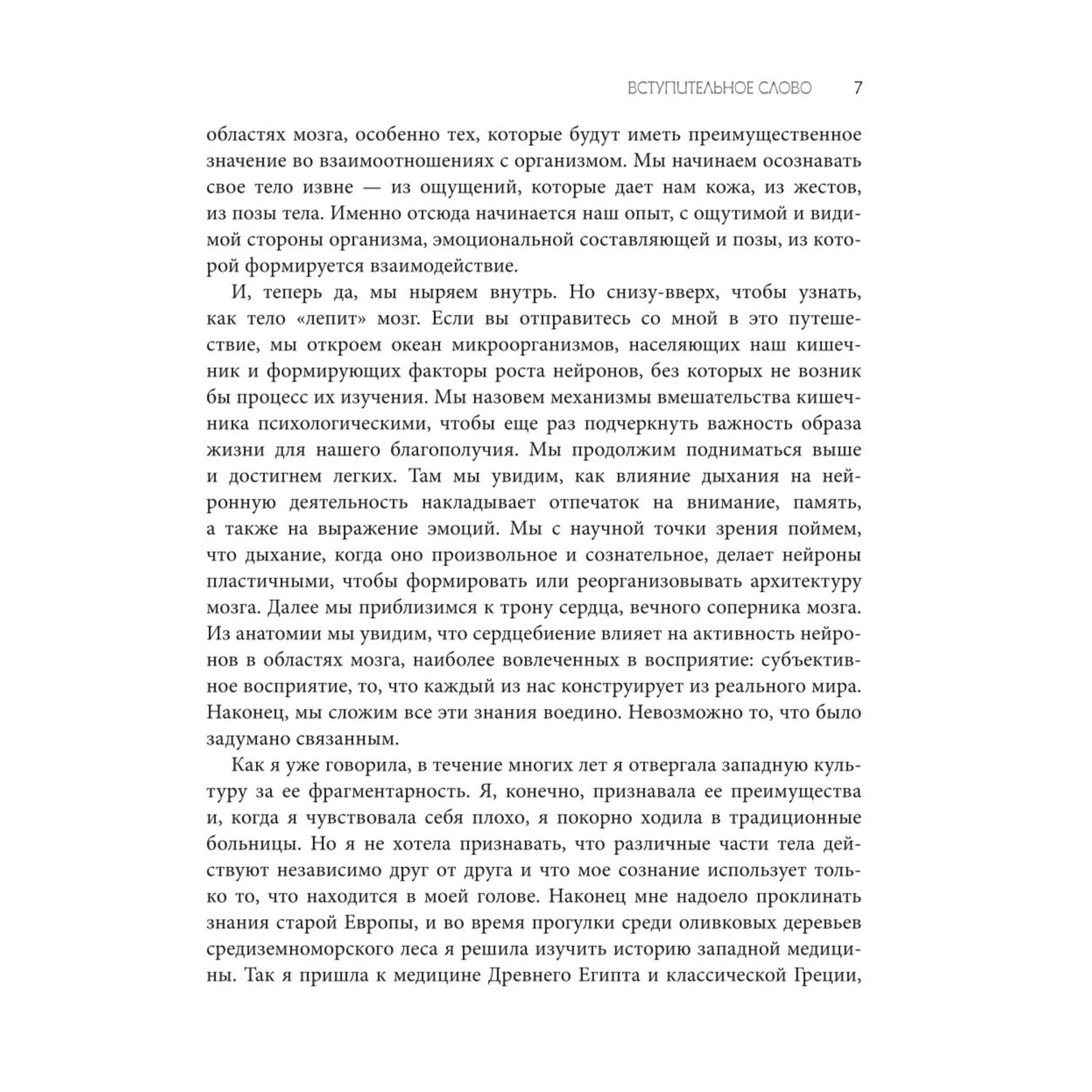 ВСТУПИТЕЛЬНОЕ СЛОВО 7

областях мозга, особенно тех, которые будут иметь преимущественное значение во взаимоотношениях с организмом. Мы начинаем осознавать свое тело извне — из ощущений, которые дает нам кожа, из жестов, из позы тела. Именно отсюда начинается наш опыт, с ощутимой и видимой стороны организма, эмоциональной составляющей и позы, из которой формируется взаимодействие.

И, теперь да, мы ныряем внутрь. Но снизу-вверх, чтобы узнать, как тело «лепит» мозг. Если вы отправитесь со мной в это путешествие, мы откроем океан микроорганизмов, населяющих наш кишечник и формирующих факторы роста нейронов, без которых не возник бы процесс их изучения. Мы назовем механизмы вмешательства кишечника психологическими, чтобы еще раз подчеркнуть важность образа жизни для нашего благополучия. Мы продолжим подниматься выше и достигнем легких. Там мы увидим, как влияние дыхания на нейронную деятельность накладывает отпечаток на внимание, память, а также на выражение эмоций. Мы с научной точки зрения поймем, что дыхание, когда оно произвольное и сознательное, делает нейроны пластичными, чтобы формировать или реорганизовывать архитектуру мозга. Далее мы приблизимся к трону сердца, вечного соперника мозга. Из анатомии мы увидим, что сердцебиение влияет на активность нейронов в областях мозга, наиболее вовлеченных в восприятие: субъективное восприятие, то, что каждый из нас конструирует из реального мира. Наконец, мы сложим все эти знания воедино. Невозможно то, что было задумано связанным.

Как я уже говорила, в течение многих лет я отвергала западную культуру за ее фрагментарность. Я, конечно, признавала ее преимущества и, когда я чувствовала себя плохо, я покорно ходила в традиционные больницы. Но я не хотела признавать, что различные части тела действуют независимо друг от друга и что мое сознание использует только то, что находится в моей голове. Наконец мне надоело проклинать знания старой Европы, и во время прогулки среди оливковых деревьев средиземноморского леса я решила изучить историю западной медицины. Так я пришла к медицине Древнего Египта и классической Греции,